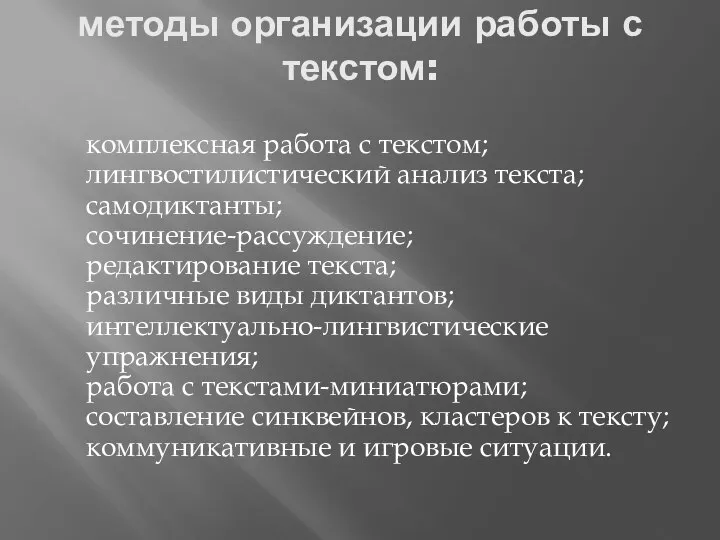 методы организации работы с текстом:

комплексная работа с текстом;
лингвостилистический анализ текста;
самодиктанты;
сочинение-рассуждение;
редактирование текста;
различные виды диктантов;
интеллектуально-лингвистические упражнения;
работа с текстами-миниатюрами;
составление синквейнов, кластеров к тексту;
коммуникативные и игровые ситуации.